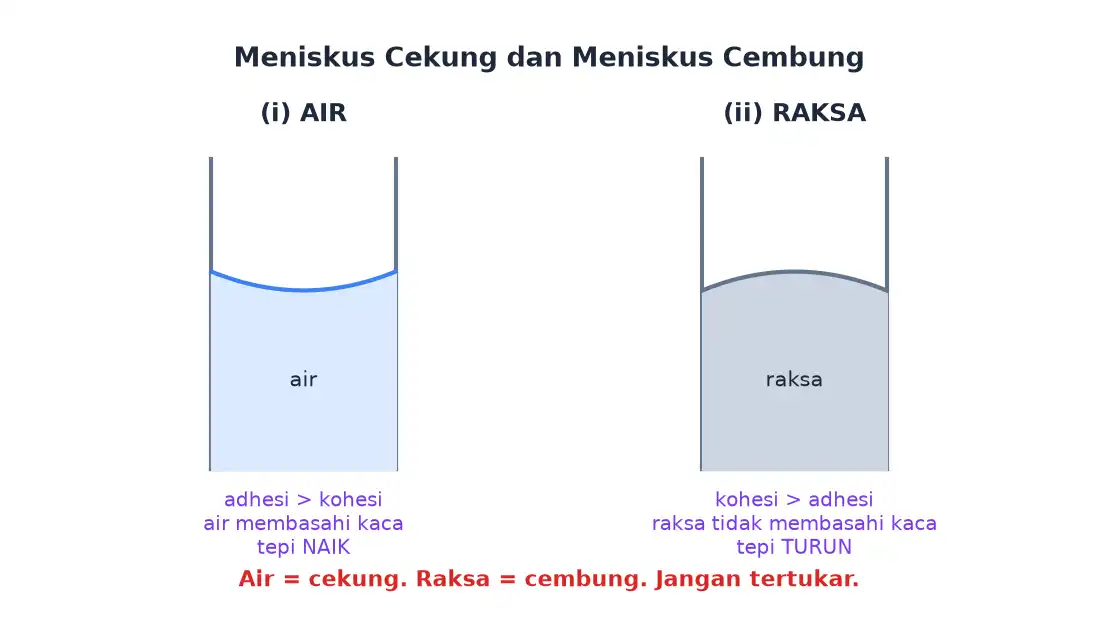 Meniskus Cekung dan Meniskus Cembung

(i) AIR

air

adhesi > kohesi
air membasahi kaca
tepi NAIK

(ii) RAKSA

raksa

kohesi > adhesi
raksa tidak membasahi kaca
tepi TURUN

Air = cekung. Raksa = cembung. Jangan tertukar.